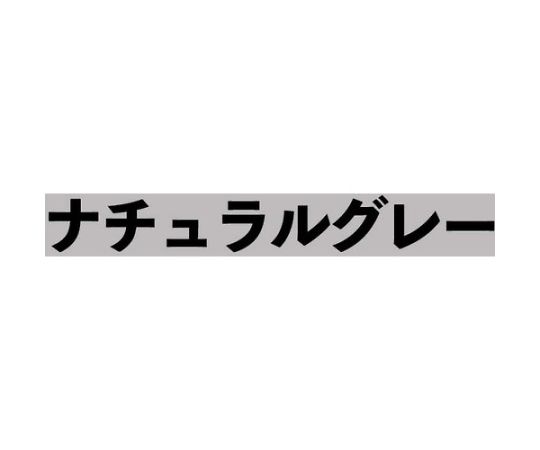 ナチュラルグレー